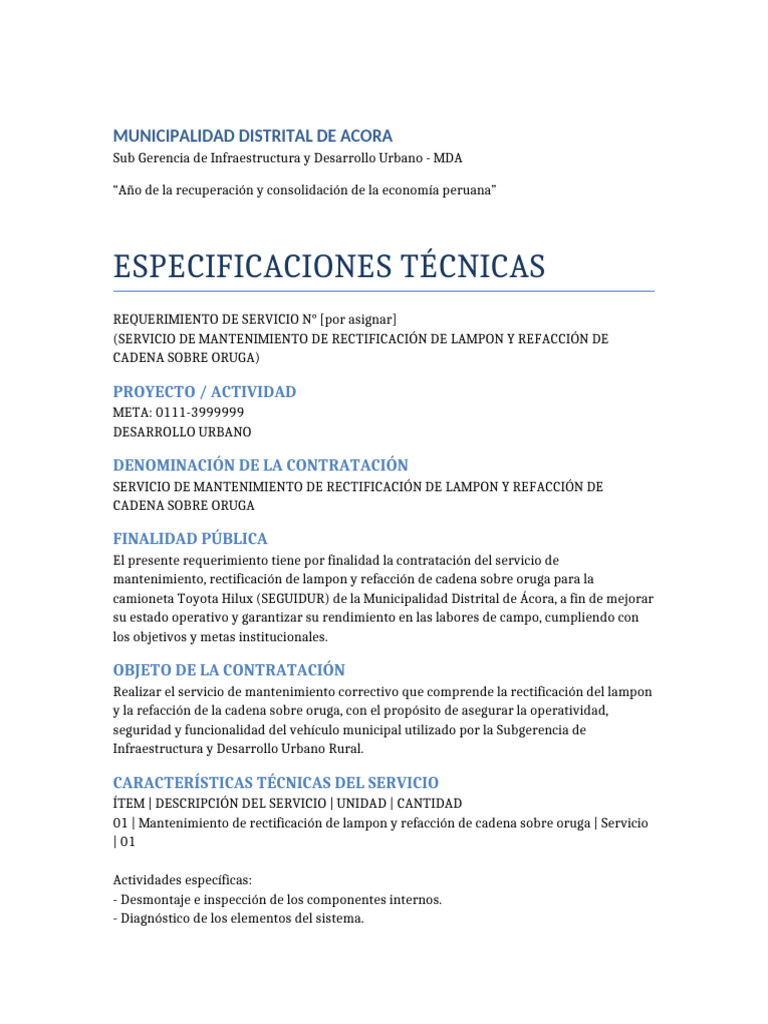 MUNICIPALIDAD DISTRITAL DE ACORA
Sub Gerencia de Infraestructura y Desarrollo Urbano - MDA

"Año de la recuperación y consolidación de la economía peruana"

ESPECIFICACIONES TÉCNICAS

REQUERIMIENTO DE SERVICIO N° [por asignar]
(SERVICIO DE MANTENIMIENTO DE RECTIFICACIÓN DE LAMPON Y REFACCIÓN DE CADENA SOBRE ORUGA)

PROYECTO / ACTIVIDAD
META: 0111-3999999
DESARROLLO URBANO

DENOMINACIÓN DE LA CONTRATACIÓN
SERVICIO DE MANTENIMIENTO DE RECTIFICACIÓN DE LAMPON Y REFACCIÓN DE CADENA SOBRE ORUGA

FINALIDAD PÚBLICA
El presente requerimiento tiene por finalidad la contratación del servicio de mantenimiento, rectificación de lampon y refacción de cadena sobre oruga para la camioneta Toyota Hilux (SEGUIDUR) de la Municipalidad Distrital de Ácora, a fin de mejorar su estado operativo y garantizar su rendimiento en las labores de campo, cumpliendo con los objetivos y metas institucionales.

OBJETO DE LA CONTRATACIÓN
Realizar el servicio de mantenimiento correctivo que comprende la rectificación del lampon y la refacción de la cadena sobre oruga, con el propósito de asegurar la operatividad, seguridad y funcionalidad del vehículo municipal utilizado por la Subgerencia de Infraestructura y Desarrollo Urbano Rural.

CARACTERÍSTICAS TÉCNICAS DEL SERVICIO
ÍTEM | DESCRIPCIÓN DEL SERVICIO | UNIDAD | CANTIDAD
01 | Mantenimiento de rectificación de lampon y refacción de cadena sobre oruga | Servicio | 01

Actividades específicas:
- Desmontaje e inspección de los componentes internos.
- Diagnóstico de los elementos del sistema.